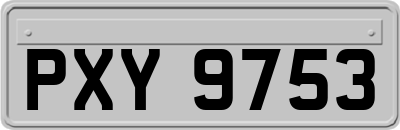 PXY 9753